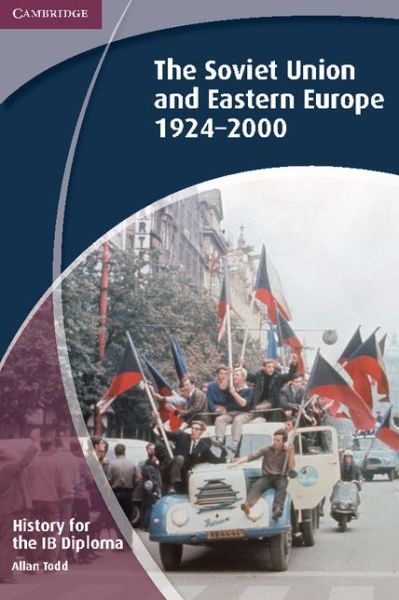 CAMBRIDGE

The Soviet Union and Eastern Europe 1924–2000

History for the IB Diploma

Allan Todd